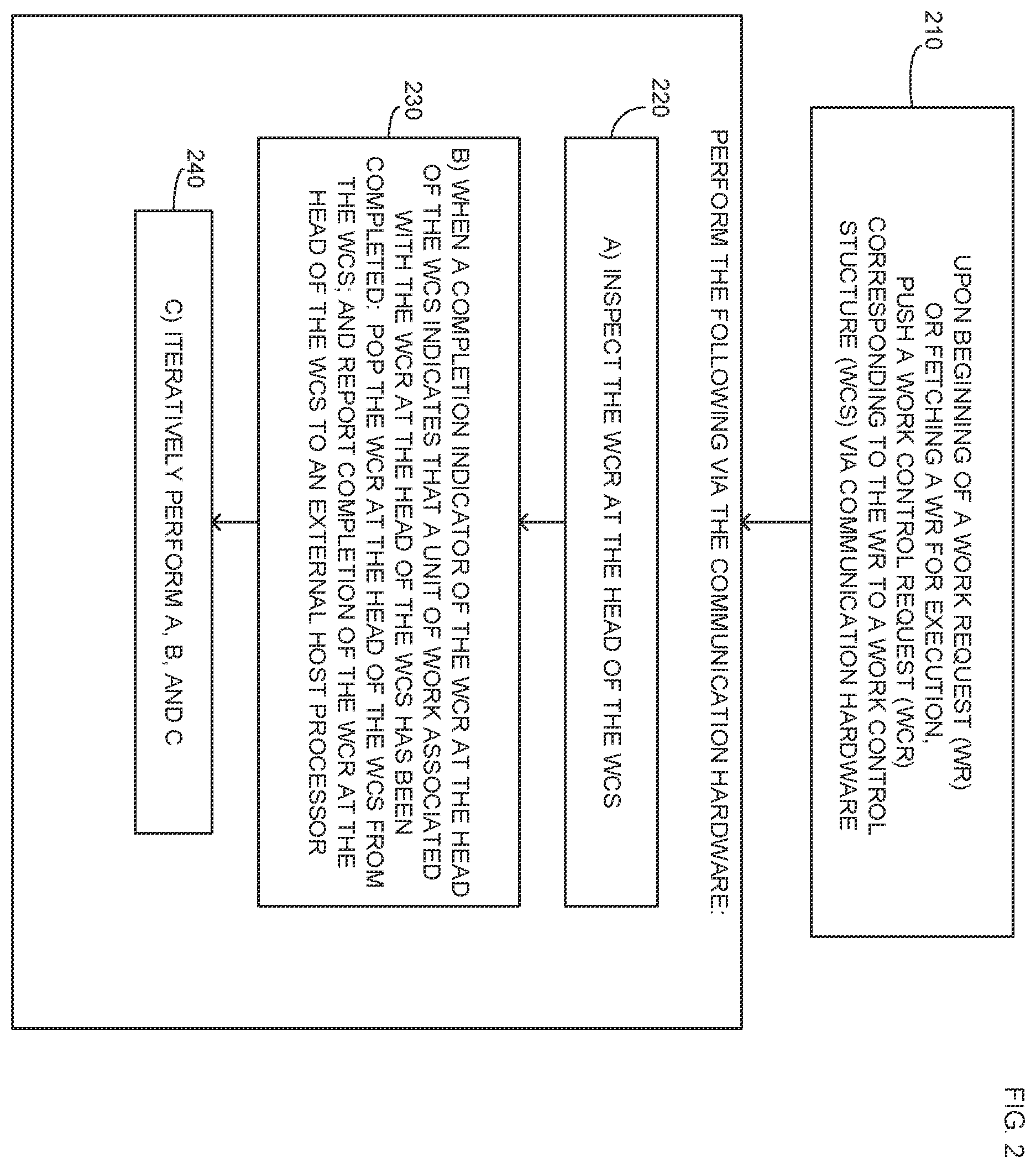 210

UPON BEGINNING OF A WORK REQUEST (WR) OR FETCHING A WR FOR EXECUTION, PUSH A WORK CONTROL REQUEST (WCR) CORRESPONDING TO THE WR TO A WORK CONTROL STUCTURE (WCS) VIA COMMUNICATION HARDWARE

PERFORM THE FOLLOWING VIA THE COMMUNICATION HARDWARE:

220

A) INSPECT THE WCR AT THE HEAD OF THE WCS

230

B) WHEN A COMPLETION INDICATOR OF THE WCR AT THE HEAD OF THE WCS INDICATES THAT A UNIT OF WORK ASSOCIATED WITH THE WCR AT THE HEAD OF THE WCS HAS BEEN COMPLETED: POP THE WCR AT THE HEAD OF THE WCS FROM THE WCS; AND REPORT COMPLETION OF THE WCR AT THE HEAD OF THE WCS TO AN EXTERNAL HOST PROCESSOR

240

C) ITERATIVELY PERFORM A, B, AND C

FIG. 2